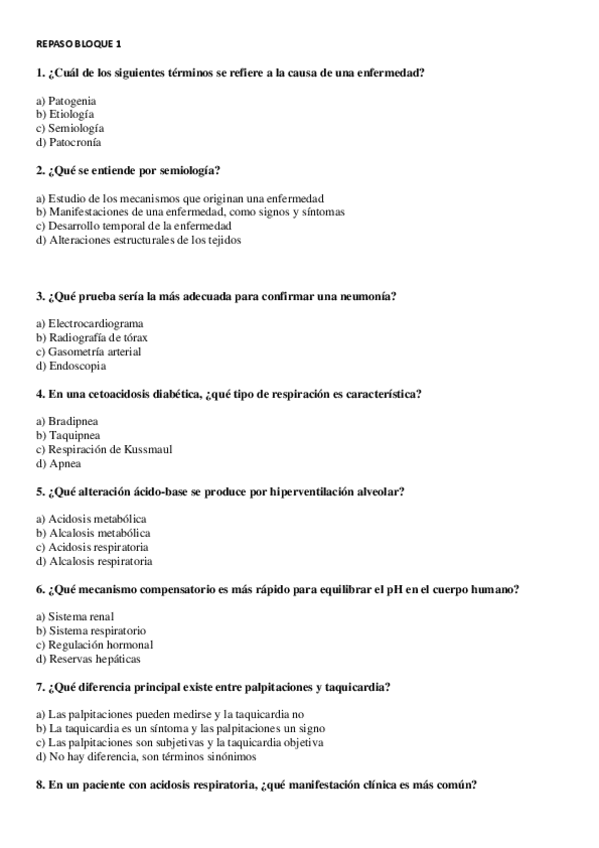 REPASO BLOQUE 1

1. ¿Cuál de los siguientes términos se refiere a la causa de una enfermedad?

a) Patogenia
b) Etiología
c) Semiología
d) Patocronía

2. ¿Qué se entiende por semiología?

a) Estudio de los mecanismos que originan una enfermedad
b) Manifestaciones de una enfermedad, como signos y síntomas
c) Desarrollo temporal de la enfermedad
d) Alteraciones estructurales de los tejidos

3. ¿Qué prueba sería la más adecuada para confirmar una neumonía?

a) Electrocardiograma
b) Radiografía de tórax
c) Gasometría arterial
d) Endoscopia

4. En una cetoacidosis diabética, ¿qué tipo de respiración es característica?

a) Bradipnea
b) Taquipnea
c) Respiración de Kussmaul
d) Apnea

5. ¿Qué alteración ácido-base se produce por hiperventilación alveolar?

a) Acidosis metabólica
b) Alcalosis metabólica
c) Acidosis respiratoria
d) Alcalosis respiratoria

6. ¿Qué mecanismo compensatorio es más rápido para equilibrar el pH en el cuerpo humano?

a) Sistema renal
b) Sistema respiratorio
c) Regulación hormonal
d) Reservas hepáticas

7. ¿Qué diferencia principal existe entre palpitaciones y taquicardia?

a) Las palpitaciones pueden medirse y la taquicardia no
b) La taquicardia es un síntoma y las palpitaciones un signo
c) Las palpitaciones son subjetivas y la taquicardia objetiva
d) No hay diferencia, son términos sinónimos

8. En un paciente con acidosis respiratoria, ¿qué manifestación clínica es más común?